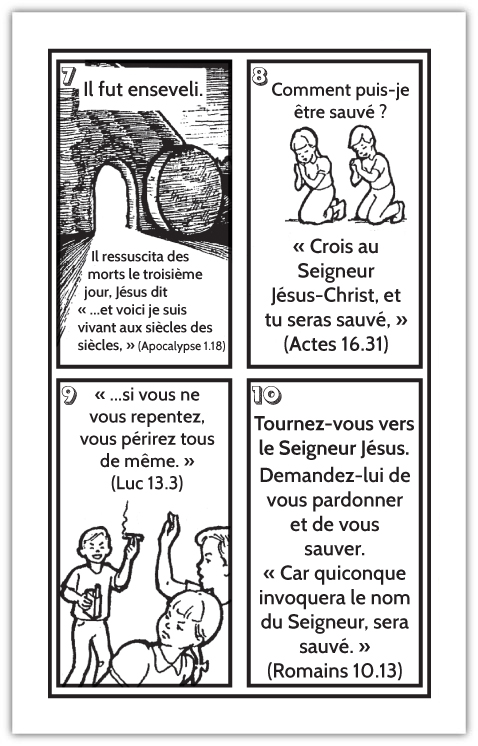 7

Il fut enseveli.

Il ressuscita des morts le troisième jour, Jésus dit « ...et voici je suis vivant aux siècles des siècles, » (Apocalypse 1.18)

8

Comment puis-je être sauvé ?

« Crois au Seigneur Jésus-Christ, et tu seras sauvé, » (Actes 16.31)

9

« ...si vous ne vous repentez, vous périrez tous de même. » (Luc 13.3)

10

Tournez-vous vers le Seigneur Jésus. Demandez-lui de vous pardonner et de vous sauver. « Car quiconque invoquera le nom du Seigneur, sera sauvé. » (Romains 10.13)